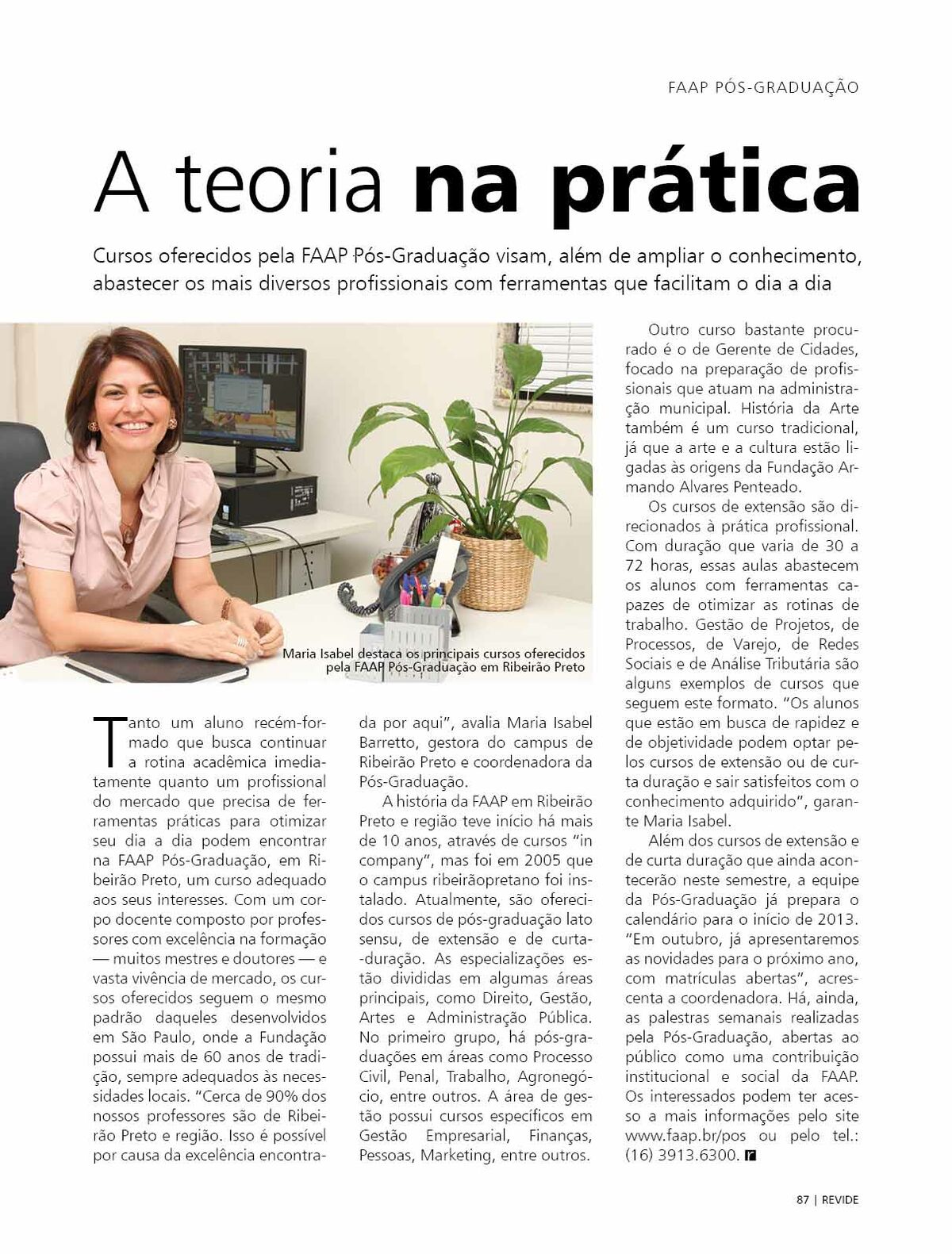 FAAP PÓS-GRADUAÇÃO

A teoria na prática

Cursos oferecidos pela FAAP Pós-Graduação visam, além de ampliar o conhecimento, abastecer os mais diversos profissionais com ferramentas que facilitam o dia a dia

Maria Isabel destaca os principais cursos oferecidos pela FAAP Pós-Graduação em Ribeirão Preto

Tanto um aluno recém-formado que busca continuar a rotina acadêmica imediatamente quanto um profissional do mercado que precisa de ferramentas práticas para otimizar seu dia a dia podem encontrar na FAAP Pós-Graduação, em Ribeirão Preto, um curso adequado aos seus interesses. Com um corpo docente composto por professores com excelência na formação — muitos mestres e doutores — e vasta vivência de mercado, os cursos oferecidos seguem o mesmo padrão daqueles desenvolvidos em São Paulo, onde a Fundação possui mais de 60 anos de tradição, sempre adequados às necessidades locais. "Cerca de 90% dos nossos professores são de Ribeirão Preto e região. Isso é possível por causa da excelência encontrada por aqui", avalia Maria Isabel Barretto, gestora do campus de Ribeirão Preto e coordenadora da Pós-Graduação.

A história da FAAP em Ribeirão Preto e região teve início há mais de 10 anos, através de cursos "in company", mas foi em 2005 que o campus ribeirãopretano foi instalado. Atualmente, são oferecidos cursos de pós-graduação lato sensu, de extensão e de curta-duração. As especializações estão divididas em algumas áreas principais, como Direito, Gestão, Artes e Administração Pública. No primeiro grupo, há pós-graduações em áreas como Processo Civil, Penal, Trabalho, Agronegócio, entre outros. A área de gestão possui cursos específicos em Gestão Empresarial, Finanças, Pessoas, Marketing, entre outros.

Outro curso bastante procurado é o de Gerente de Cidades, focado na preparação de profissionais que atuam na administração municipal. História da Arte também é um curso tradicional, já que a arte e a cultura estão ligadas às origens da Fundação Armando Alvares Penteado.

Os cursos de extensão são direcionados à prática profissional. Com duração que varia de 30 a 72 horas, essas aulas abastecem os alunos com ferramentas capazes de otimizar as rotinas de trabalho. Gestão de Projetos, de Processos, de Varejo, de Redes Sociais e de Análise Tributária são alguns exemplos de cursos que seguem este formato. "Os alunos que estão em busca de rapidez e de objetividade podem optar pelos cursos de extensão ou de curta duração e sair satisfeitos com o conhecimento adquirido", garante Maria Isabel.

Além dos cursos de extensão e de curta duração que ainda acontecerão neste semestre, a equipe da Pós-Graduação já prepara o calendário para o início de 2013. "Em outubro, já apresentaremos as novidades para o próximo ano, com matrículas abertas", acrescenta a coordenadora. Há, ainda, as palestras semanais realizadas pela Pós-Graduação, abertas ao público como uma contribuição institucional e social da FAAP. Os interessados podem ter acesso a mais informações pelo site www.faap.br/pos ou pelo tel.: (16) 3913.6300. r

87 | REVIDE